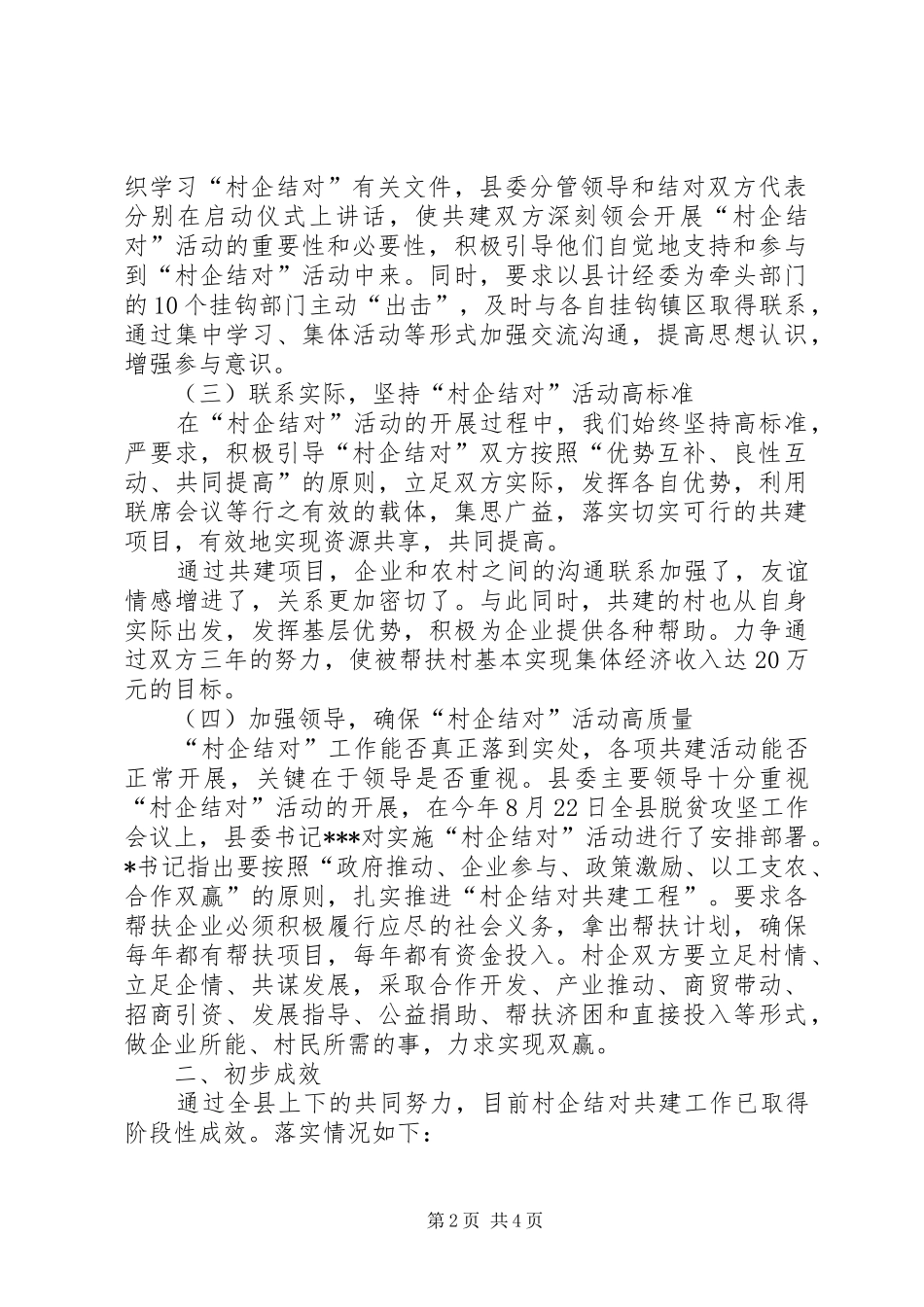 织学习“村企结对”有关文件，县委分管领导和结对双方代表分别在启动仪式上讲话，使共建双方深刻领会开展“村企结对”活动的重要性和必要性，积极引导他们自觉地支持和参与到“村企结对”活动中来。同时，要求以县计经委为牵头部门的10个挂钩部门主动“出击”，及时与各自挂钩镇区取得联系，通过集中学习、集体活动等形式加强交流沟通，提高思想认识，增强参与意识。

（三）联系实际，坚持“村企结对”活动高标准

在“村企结对”活动的开展过程中，我们始终坚持高标准，严要求，积极引导“村企结对”双方按照“优势互补、良性互动、共同提高”的原则，立足双方实际，发挥各自优势，利用联席会议等行之有效的载体，集思广益，落实切实可行的共建项目，有效地实现资源共享，共同提高。

通过共建项目，企业和农村之间的沟通联系加强了，友谊情感增进了，关系更加密切了。与此同时，共建的村也从自身实际出发，发挥基层优势，积极为企业提供各种帮助。力争通过双方三年的努力，使被帮扶村基本实现集体经济收入达20万元的目标。

（四）加强领导，确保“村企结对”活动高质量

“村企结对”工作能否真正落到实处，各项共建活动能否正常开展，关键在于领导是否重视。县委主要领导十分重视“村企结对”活动的开展，在今年8月22日全县脱贫攻坚工作会议上，县委书记***对实施“村企结对”活动进行了安排部署。*书记指出要按照“政府推动、企业参与、政策激励、以工支农、合作双赢”的原则，扎实推进“村企结对共建工程”。要求各帮扶企业必须积极履行应尽的社会义务，拿出帮扶计划，确保每年都有帮扶项目，每年都有资金投入。村企双方要立足村情、立足企情、共谋发展，采取合作开发、产业推动、商贸带动、招商引资、发展指导、公益捐助、帮扶济困和直接投入等形式，做企业所能、村民所需的事，力求实现双赢。

二、初步成效

通过全县上下的共同努力，目前村企结对共建工作已取得阶段性成效。落实情况如下：

第2页 共4页